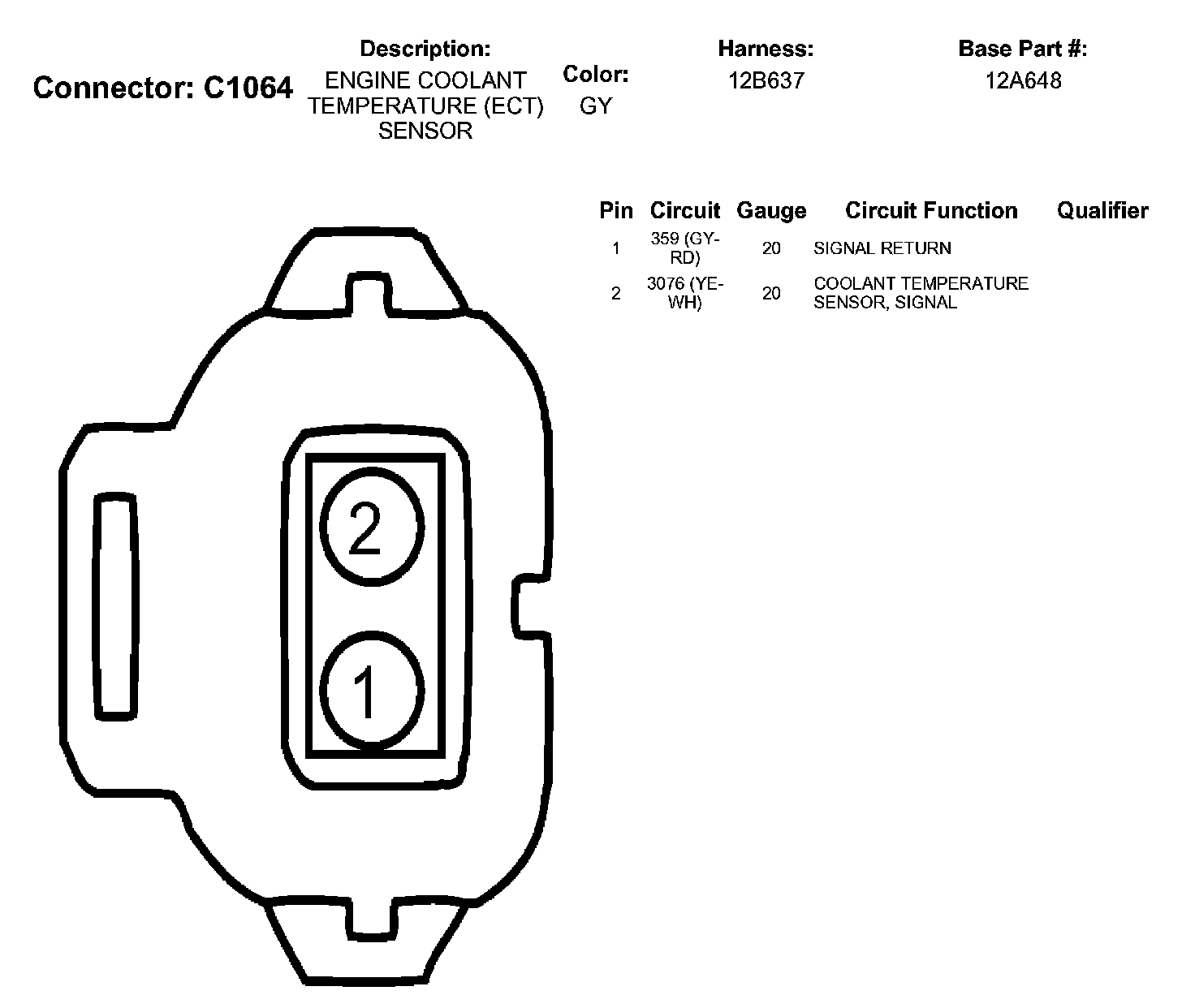 Connector: C1064

Description:
ENGINE COOLANT TEMPERATURE (ECT) SENSOR

Color:
GY

Harness:
12B637

Base Part #:
12A648

| Pin | Circuit | Gauge | Circuit Function | Qualifier |
|---|---|---|---|---|
| 1 | 359 (GY-RD) | 20 | SIGNAL RETURN | |
| 2 | 3076 (YE-WH) | 20 | COOLANT TEMPERATURE SENSOR, SIGNAL | |

2

1